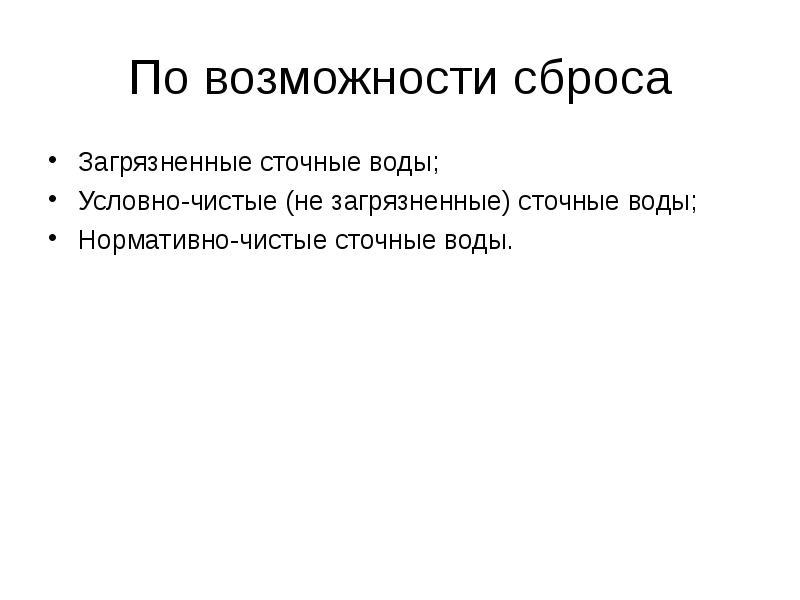 По возможности сброса

• Загрязненные сточные воды;
• Условно-чистые (не загрязненные) сточные воды;
• Нормативно-чистые сточные воды.